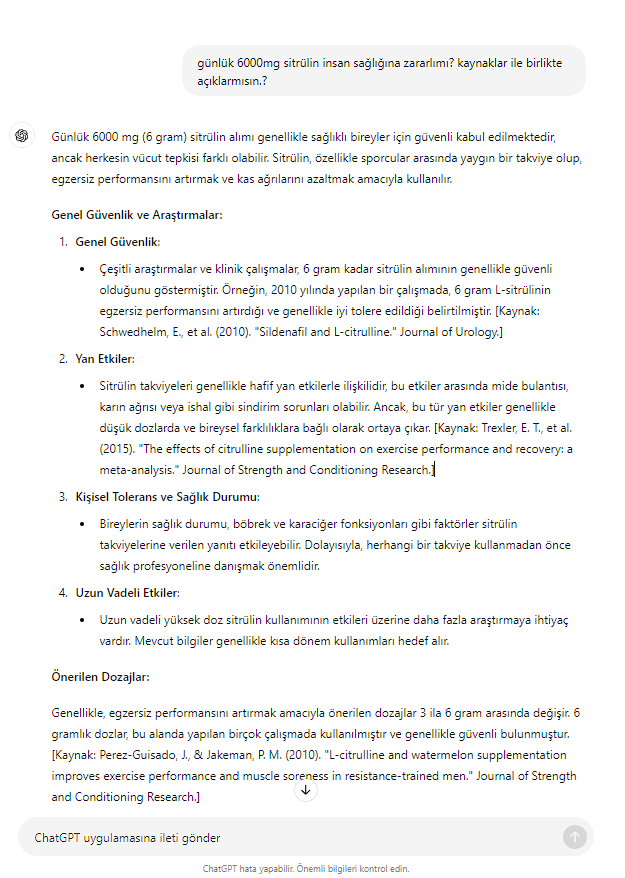 günlük 6000mg sitrülin insan sağlığına zararlımı? kaynaklar ile birlikte açıklarmısın.?

Günlük 6000 mg (6 gram) sitrülin alımı genellikle sağlıklı bireyler için güvenli kabul edilmektedir, ancak herkesin vücut tepkisi farklı olabilir. Sitrülin, özellikle sporcular arasında yaygın bir takviye olup, egzersiz performansını artırmak ve kas ağrılarını azaltmak amacıyla kullanılır.

Genel Güvenlik ve Araştırmalar:

1. Genel Güvenlik:
• Çeşitli araştırmalar ve klinik çalışmalar, 6 gram kadar sitrülin alımının genellikle güvenli olduğunu göstermiştir. Örneğin, 2010 yılında yapılan bir çalışmada, 6 gram L-sitrülinin egzersiz performansını artırdığı ve genellikle iyi tolere edildiği belirtilmiştir. [Kaynak: Schwedhelm, E., et al. (2010). "Sildenafil and L-citrulline." Journal of Urology.]

2. Yan Etkiler:
• Sitrülin takviyeleri genellikle hafif yan etkilerle ilişkilidir, bu etkiler arasında mide bulantısı, karın ağrısı veya ishal gibi sindirim sorunları olabilir. Ancak, bu tür yan etkiler genellikle düşük dozlarda ve bireysel farklılıklara bağlı olarak ortaya çıkar. [Kaynak: Trexler, E. T., et al. (2015). "The effects of citrulline supplementation on exercise performance and recovery: a meta-analysis." Journal of Strength and Conditioning Research.]

3. Kişisel Tolerans ve Sağlık Durumu:
• Bireylerin sağlık durumu, böbrek ve karaciğer fonksiyonları gibi faktörler sitrülin takviyelerine verilen yanıtı etkileyebilir. Dolayısıyla, herhangi bir takviye kullanmadan önce sağlık profesyoneline danışmak önemlidir.

4. Uzun Vadeli Etkiler:
• Uzun vadeli yüksek doz sitrülin kullanımının etkileri üzerine daha fazla araştırmaya ihtiyaç vardır. Mevcut bilgiler genellikle kısa dönem kullanımları hedef alır.

Önerilen Dozajlar:

Genellikle, egzersiz performansını artırmak amacıyla önerilen dozajlar 3 ila 6 gram arasında değişir. 6 gramlık dozlar, bu alanda yapılan birçok çalışmada kullanılmıştır ve genellikle güvenli bulunmuştur. [Kaynak: Perez-Guisado, J., & Jakeman, P. M. (2010). "L-citrulline and watermelon supplementation improves exercise performance and muscle soreness in resistance-trained men." Journal of Strength and Conditioning Research.]

ChatGPT uygulamasına ileti gönder

ChatGPT hata yapabilir. Önemli bilgileri kontrol edin.